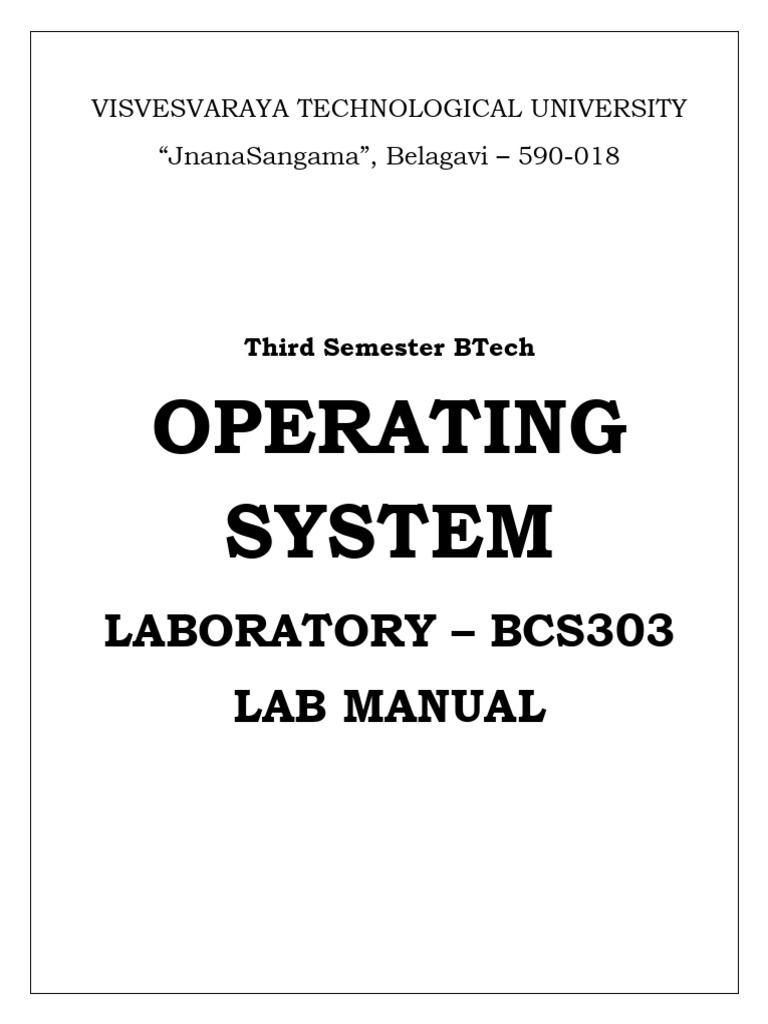 VISVESVARAYA TECHNOLOGICAL UNIVERSITY

“JnanaSangama”, Belagavi – 590-018

Third Semester BTech

OPERATING SYSTEM

LABORATORY – BCS303

LAB MANUAL